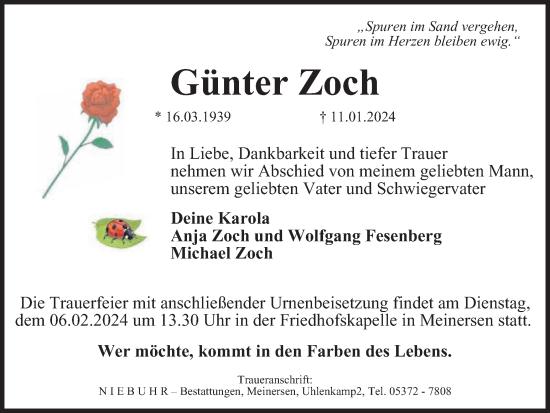 „Spuren im Sand vergehen,
Spuren im Herzen bleiben ewig.“

Günter Zoch

* 16.03.1939 † 11.01.2024

In Liebe, Dankbarkeit und tiefer Trauer nehmen wir Abschied von meinem geliebten Mann, unserem geliebten Vater und Schwiegervater

Deine Karola
Anja Zoch und Wolfgang Fesenberg
Michael Zoch

Die Trauerfeier mit anschließender Urnenbeisetzung findet am Dienstag, dem 06.02.2024 um 13.30 Uhr in der Friedhofskapelle in Meinersen statt.

Wer möchte, kommt in den Farben des Lebens.

Traueranschrift:
N I E B U H R – Bestattungen, Meinersen, Uhlenkamp2, Tel. 05372 - 7808